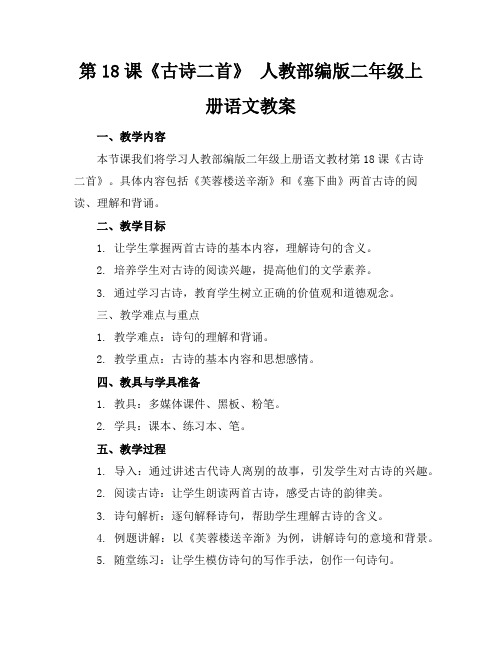 第 18 课《古诗二首》 人教部编版二年级上册语文教案

一、教学内容

本节课我们将学习人教部编版二年级上册语文教材第 18 课《古诗二首》。具体内容包括《芙蓉楼送辛渐》和《塞下曲》两首古诗的阅读、理解和背诵。

二、教学目标

1. 让学生掌握两首古诗的基本内容，理解诗句的含义。

2. 培养学生对古诗的阅读兴趣，提高他们的文学素养。

3. 通过学习古诗，教育学生树立正确的价值观和道德观念。

三、教学难点与重点

1. 教学难点：诗句的理解和背诵。

2. 教学重点：古诗的基本内容和思想感情。

四、教具与学具准备

1. 教具：多媒体课件、黑板、粉笔。

2. 学具：课本、练习本、笔。

五、教学过程

1. 导入：通过讲述古代诗人离别的故事，引发学生对古诗的兴趣。

2. 阅读古诗：让学生朗读两首古诗，感受古诗的韵律美。

3. 诗句解析：逐句解释诗句，帮助学生理解古诗的含义。

4. 例题讲解：以《芙蓉楼送辛渐》为例，讲解诗句的意境和背景。

5. 随堂练习：让学生模仿诗句的写作手法，创作一句诗句。